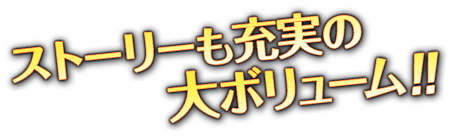 ストーリーも充実の
大ボリューム!!